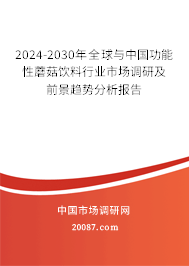 2024-2030年全球与中国功能性蘑菇饮料行业市场调研及前景趋势分析报告

中国市场调研网

20087.com